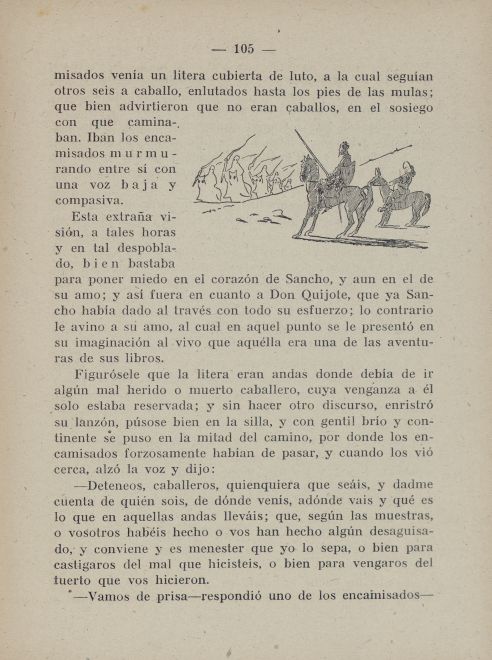 — 105 —

misados venía un litera cubierta de luto, a la cual seguían otros seis a caballo, enlutados hasta los pies de las mulas; que bien advirtieron que no eran caballos, en el sosiego con que caminaban. Iban los encamisados murmurando entre sí con una voz baja y compasiva.

Esta extraña visión, a tales horas y en tal despoblado, bien bastaba para poner miedo en el corazón de Sancho, y aun en el de su amo; y así fuera en cuanto a Don Quijote, que ya Sancho había dado al través con todo su esfuerzo; lo contrario le avino a su amo, al cual en aquel punto se le presentó en su imaginación al vivo que aquélla era una de las aventuras de sus libros.

Figurósele que la litera eran andas donde debía de ir algún mal herido o muerto caballero, cuya venganza a él solo estaba reservada; y sin hacer otro discurso, enristró su lanzón, púsose bien en la silla, y con gentil brío y continente se puso en la mitad del camino, por donde los encamisados forzosamente habían de pasar, y cuando los vió cerca, alzó la voz y dijo:

—Deteneos, caballeros, quienquiera que seáis, y dadme cuenta de quién sois, de dónde venís, adónde vais y qué es lo que en aquellas andas lleváis; que, según las muestras, o vosotros habéis hecho o vos han hecho algún desaguisado, y conviene y es menester que yo lo sepa, o bien para castigaros del mal que hicisteis, o bien para vengaros del tuerto que vos hicieron.

—Vamos de prisa—respondió uno de los encamisados—